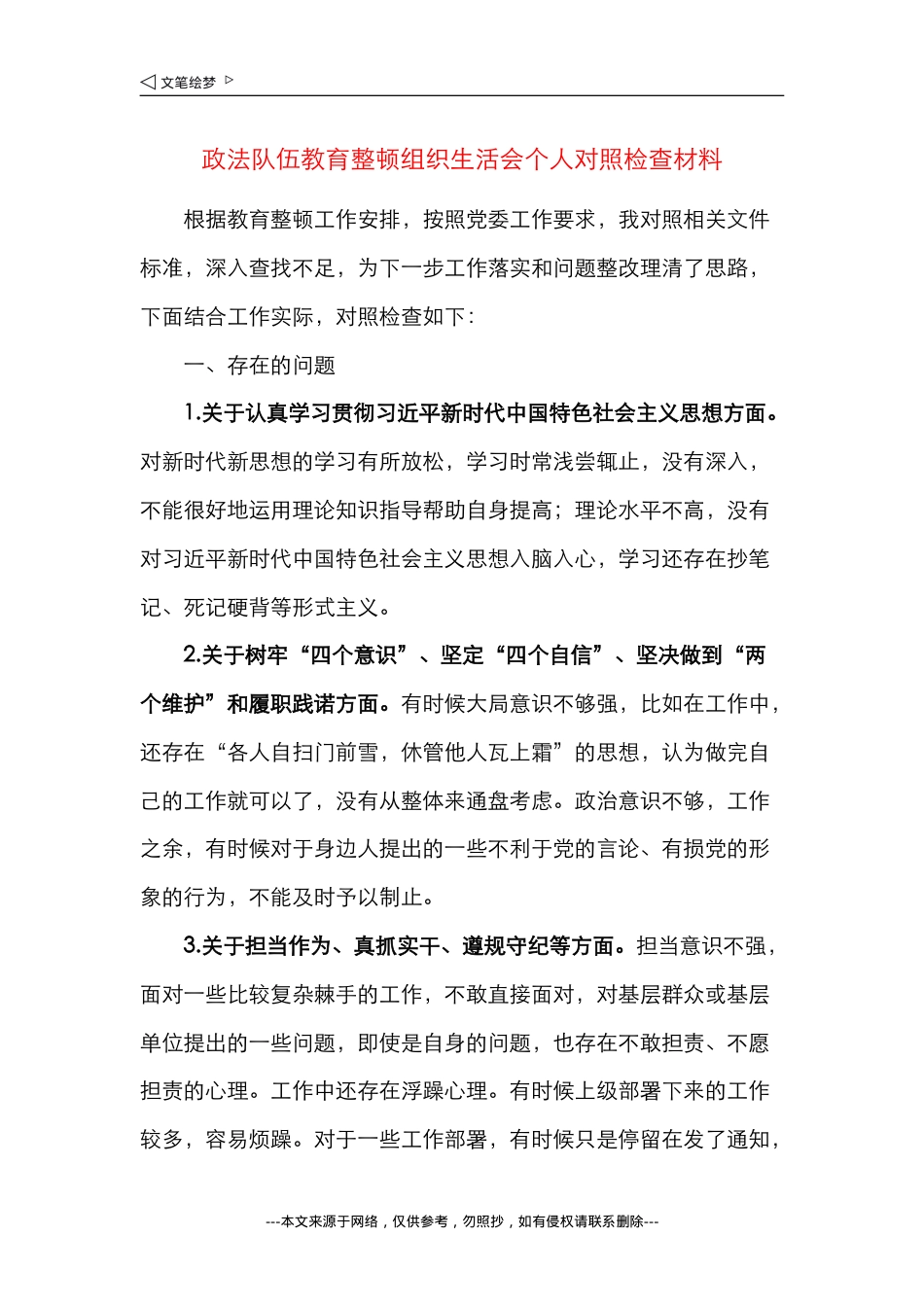 ◁ 文笔绘梦 ▷

政法队伍教育整顿组织生活会个人对照检查材料

根据教育整顿工作安排，按照党委工作要求，我对照相关文件标准，深入查找不足，为下一步工作落实和问题整改理清了思路，下面结合工作实际，对照检查如下：

一、存在的问题

1.关于认真学习贯彻习近平新时代中国特色社会主义思想方面。对新时代新思想的学习有所放松，学习时常浅尝辄止，没有深入，不能很好地运用理论知识指导帮助自身提高；理论水平不高，没有对习近平新时代中国特色社会主义思想入脑入心，学习还存在抄笔记、死记硬背等形式主义。

2.关于树牢“四个意识”、坚定“四个自信”、坚决做到“两个维护”和履职践诺方面。有时候大局意识不够强，比如在工作中，还存在“各人自扫门前雪，休管他人瓦上霜”的思想，认为做完自己的工作就可以了，没有从整体来通盘考虑。政治意识不够，工作之余，有时候对于身边人提出的一些不利于党的言论、有损党的形象的行为，不能及时予以制止。

3.关于担当作为、真抓实干、遵规守纪等方面。担当意识不强，面对一些比较复杂棘手的工作，不敢直接面对，对基层群众或基层单位提出的一些问题，即使是自身的问题，也存在不敢担责、不愿担责的心理。工作中还存在浮躁心理。有时候上级部署下来的工作较多，容易烦躁。对于一些工作部署，有时候只是停留在发了通知，

---本文来源于网络，仅供参考，勿照抄，如有侵权请联系删除---